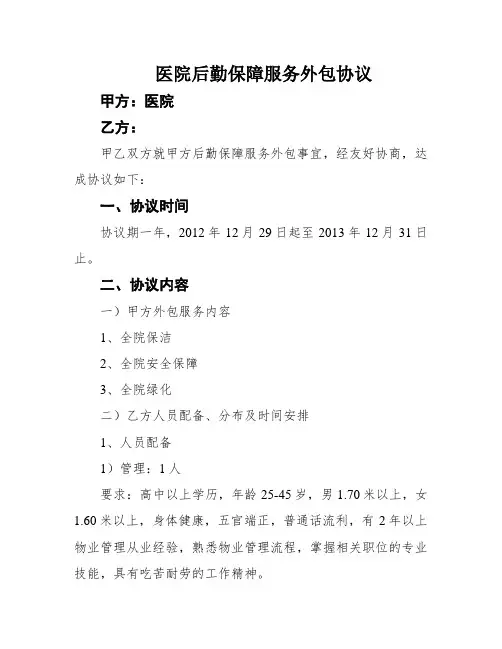 医院后勤保障服务外包协议

甲方：医院

乙方：

甲乙双方就甲方后勤保障服务外包事宜，经友好协商，达成协议如下：

一、协议时间

协议期一年，2012 年 12 月 29 日起至 2013 年 12 月 31 日止。

二、协议内容

一）甲方外包服务内容

1、全院保洁

2、全院安全保障

3、全院绿化

二）乙方人员配备、分布及时间安排

1、人员配备

1）管理：1 人

要求：高中以上学历，年龄 25-45 岁，男 1.70 米以上，女 1.60 米以上，身体健康，五官端正，普通话流利，有 2 年以上物业管理从业经验，熟悉物业管理流程，掌握相关职位的专业技能，具有吃苦耐劳的工作精神。